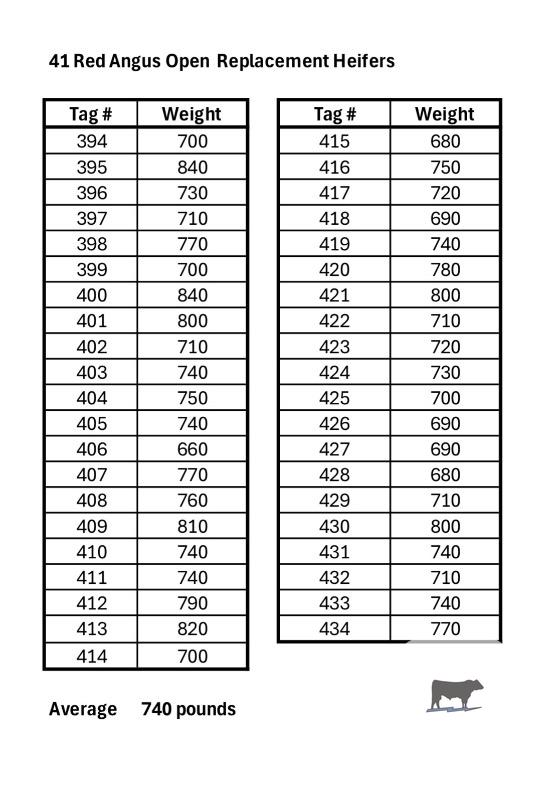 41 Red Angus Open Replacement Heifers

| Tag # | Weight |
|---|---|
| 394 | 700 |
| 395 | 840 |
| 396 | 730 |
| 397 | 710 |
| 398 | 770 |
| 399 | 700 |
| 400 | 840 |
| 401 | 800 |
| 402 | 710 |
| 403 | 740 |
| 404 | 750 |
| 405 | 740 |
| 406 | 660 |
| 407 | 770 |
| 408 | 760 |
| 409 | 810 |
| 410 | 740 |
| 411 | 740 |
| 412 | 790 |
| 413 | 820 |
| 414 | 700 |

| Tag # | Weight |
|---|---|
| 415 | 680 |
| 416 | 750 |
| 417 | 720 |
| 418 | 690 |
| 419 | 740 |
| 420 | 780 |
| 421 | 800 |
| 422 | 710 |
| 423 | 720 |
| 424 | 730 |
| 425 | 700 |
| 426 | 690 |
| 427 | 690 |
| 428 | 680 |
| 429 | 710 |
| 430 | 800 |
| 431 | 740 |
| 432 | 710 |
| 433 | 740 |
| 434 | 770 |

Average 740 pounds